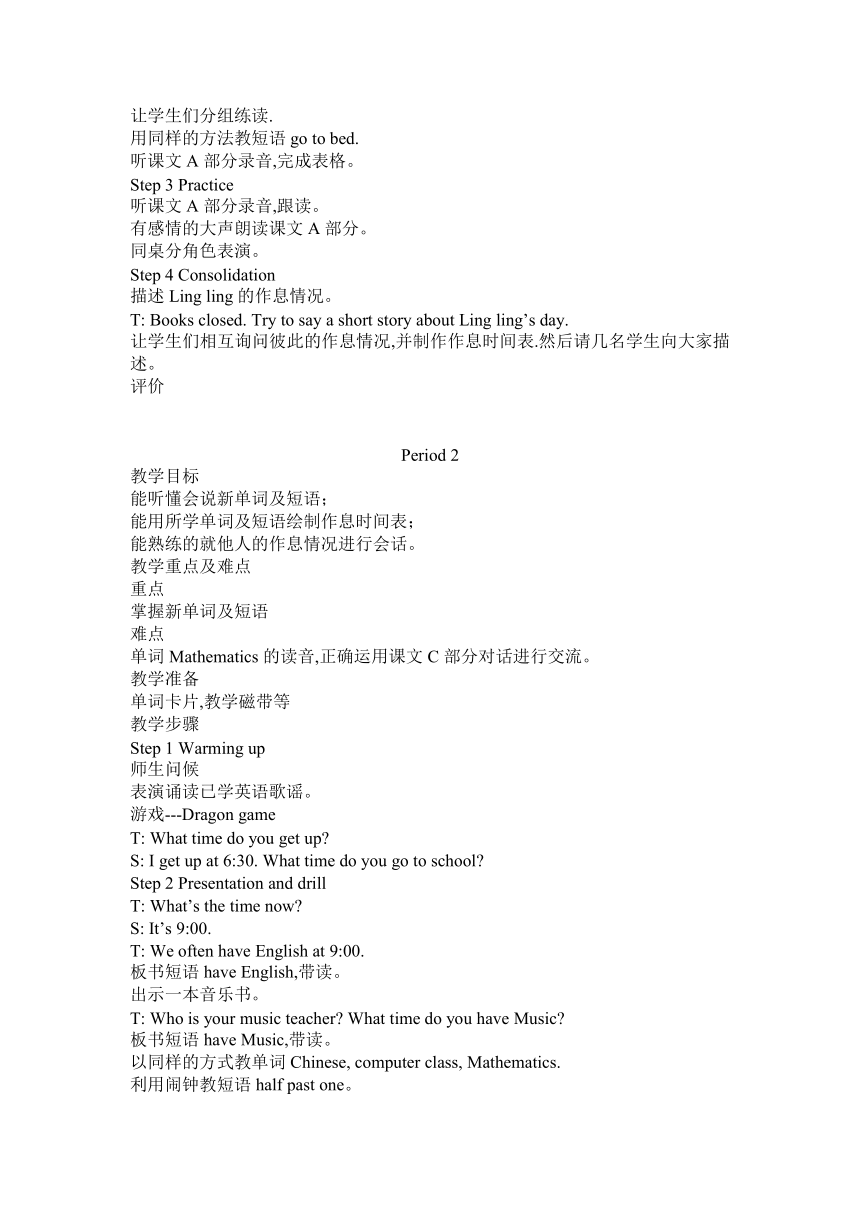 让学生们分组练读.
用同样的方法教短语 go to bed.
听课文 A 部分录音,完成表格。
Step 3 Practice
听课文 A 部分录音,跟读。
有感情的大声朗读课文 A 部分。
同桌分角色表演。
Step 4 Consolidation
描述 Ling ling 的作息情况。
T: Books closed. Try to say a short story about Ling ling’s day.
让学生们相互询问彼此的作息情况,并制作作息时间表.然后请几名学生向大家描述。
评价

Period 2
教学目标
能听懂会说新单词及短语；
能用所学单词及短语绘制作息时间表；
能熟练的就他人的作息情况进行会话。
教学重点及难点
重点
掌握新单词及短语
难点
单词 Mathematics 的读音,正确运用课文 C 部分对话进行交流。
教学准备
单词卡片,教学磁带等
教学步骤
Step 1 Warming up
师生问候
表演诵读已学英语歌谣。
游戏---Dragon game
T: What time do you get up?
S: I get up at 6:30. What time do you go to school?
Step 2 Presentation and drill
T: What’s the time now?
S: It’s 9:00.
T: We often have English at 9:00.
板书短语 have English,带读。
出示一本音乐书。
T: Who is your music teacher? What time do you have Music?
板书短语 have Music,带读。
以同样的方式教单词 Chinese, computer class, Mathematics.
利用闹钟教短语 half past one。